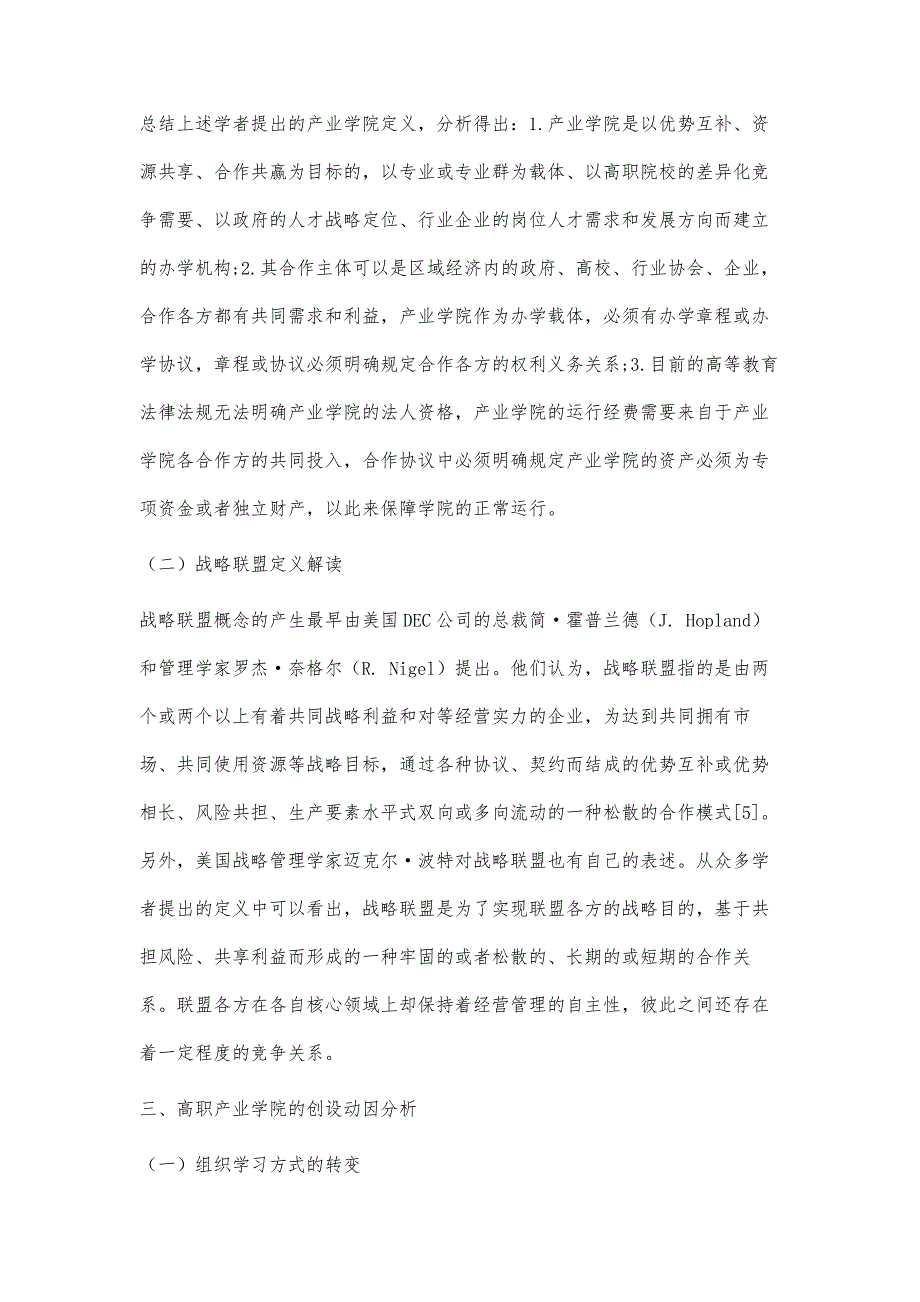 总结上述学者提出的产业学院定义，分析得出：1.产业学院是以优势互补、资源共享、合作共赢为目标的，以专业或专业群为载体、以高职院校的差异化竞争需要、以政府的人才战略定位、行业企业的岗位人才需求和发展方向而建立的办学机构;2.其合作主体可以是区域经济内的政府、高校、行业协会、企业，合作各方都有共同需求和利益，产业学院作为办学载体，必须有办学章程或办学协议，章程或协议必须明确规定合作各方的权利义务关系;3.目前的高等教育法律法规无法明确产业学院的法人资格，产业学院的运行经费需要来自于产业学院各合作方的共同投入，合作协议中必须明确规定产业学院的资产必须为专项资金或者独立财产，以此来保障学院的正常运行。

（二）战略联盟定义解读

战略联盟概念的产生最早由美国DEC公司的总裁简·霍普兰德（J. Hopland）和管理学家罗杰·奈格尔（R. Nigel）提出。他们认为，战略联盟指的是由两个或两个以上有着共同战略利益和对等经营实力的企业，为达到共同拥有市场、共同使用资源等战略目标，通过各种协议、契约而结成的优势互补或优势相长、风险共担、生产要素水平式双向或多向流动的一种松散的合作模式[5]。另外，美国战略管理学家迈克尔·波特对战略联盟也有自己的表述。从众多学者提出的定义中可以看出，战略联盟是为了实现联盟各方的战略目的，基于共担风险、共享利益而形成的一种牢固的或者松散的、长期的或短期的合作关系。联盟各方在各自核心领域上却保持着经营管理的自主性，彼此之间还存在着一定程度的竞争关系。

三、高职产业学院的创设动因分析

（一）组织学习方式的转变